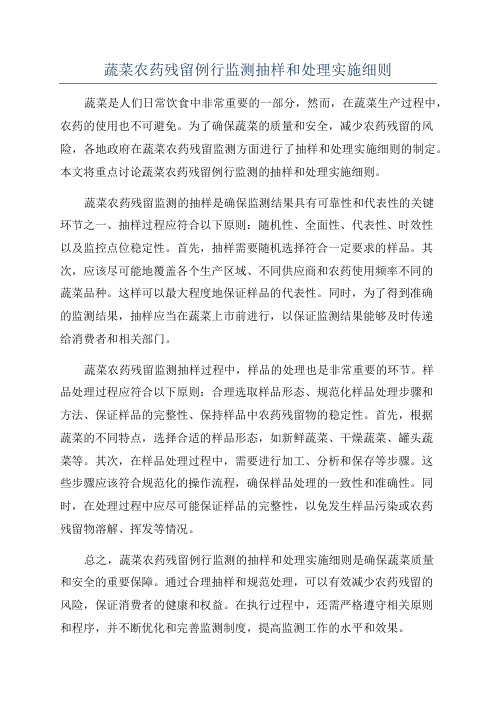 蔬菜农药残留例行监测抽样和处理实施细则

蔬菜是人们日常饮食中非常重要的一部分，然而，在蔬菜生产过程中，农药的使用也不可避免。为了确保蔬菜的质量和安全，减少农药残留的风险，各地政府在蔬菜农药残留监测方面进行了抽样和处理实施细则的制定。本文将重点讨论蔬菜农药残留例行监测的抽样和处理实施细则。

蔬菜农药残留监测的抽样是确保监测结果具有可靠性和代表性的关键环节之一、抽样过程应符合以下原则：随机性、全面性、代表性、时效性以及监控点位稳定性。首先，抽样需要随机选择符合一定要求的样品。其次，应该尽可能地覆盖各个生产区域、不同供应商和农药使用频率不同的蔬菜品种。这样可以最大程度地保证样品的代表性。同时，为了得到准确的监测结果，抽样应当在蔬菜上市前进行，以保证监测结果能够及时传递给消费者和相关部门。

蔬菜农药残留监测抽样过程中，样品的处理也是非常重要的环节。样品处理过程应符合以下原则：合理选取样品形态、规范化样品处理步骤和方法、保证样品的完整性、保持样品中农药残留物的稳定性。首先，根据蔬菜的不同特点，选择合适的样品形态，如新鲜蔬菜、干燥蔬菜、罐头蔬菜等。其次，在样品处理过程中，需要进行加工、分析和保存等步骤。这些步骤应该符合规范化的操作流程，确保样品处理的一致性和准确性。同时，在处理过程中应尽可能保证样品的完整性，以免发生样品污染或农药残留物溶解、挥发等情况。

总之，蔬菜农药残留例行监测的抽样和处理实施细则是确保蔬菜质量和安全的重要保障。通过合理抽样和规范处理，可以有效减少农药残留的风险，保证消费者的健康和权益。在执行过程中，还需严格遵守相关原则和程序，并不断优化和完善监测制度，提高监测工作的水平和效果。